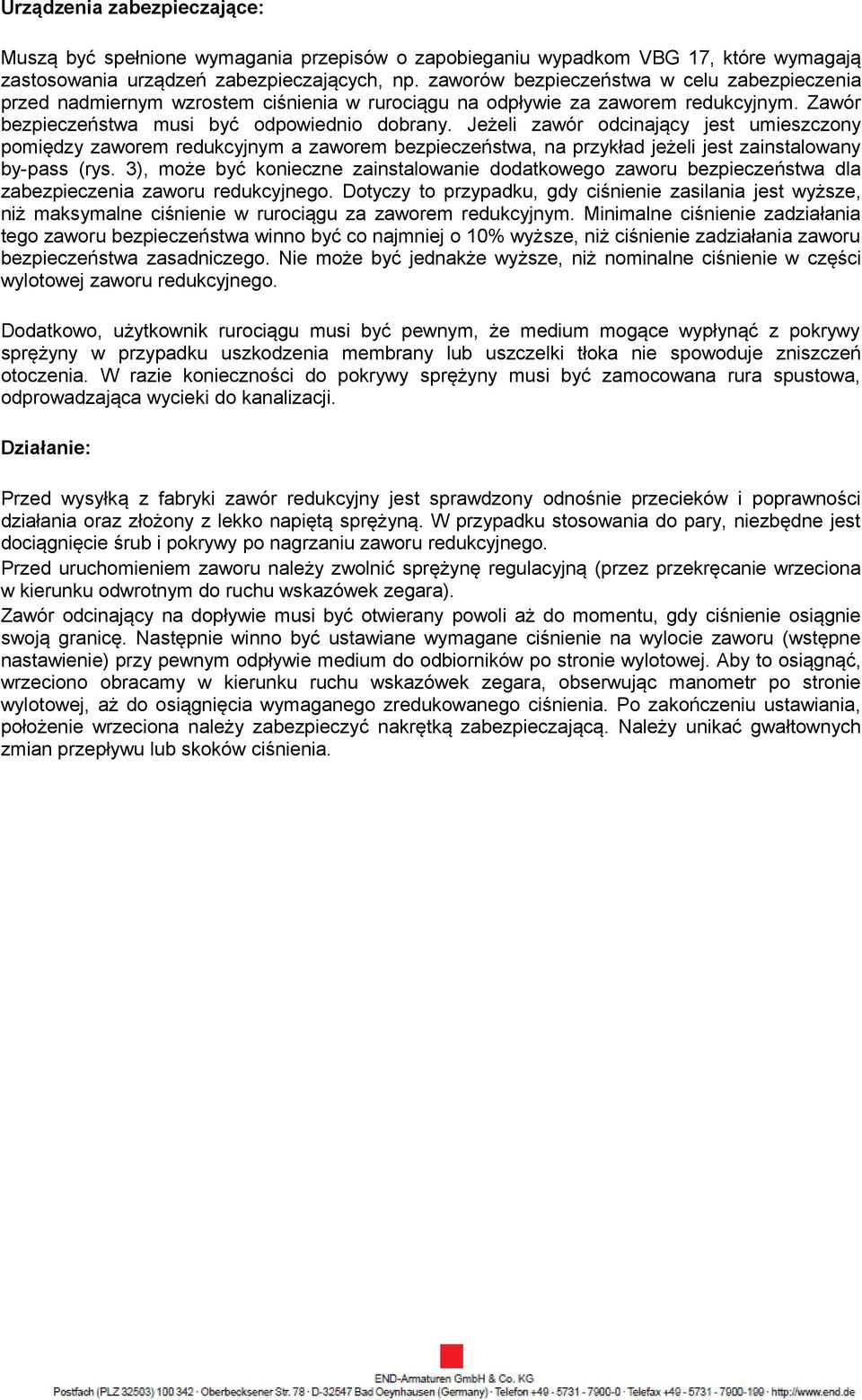 Urządzenia zabezpieczające:

Muszą być spełnione wymagania przepisów o zapobieganiu wypadkom VBG 17, które wymagają zastosowania urządzeń zabezpieczających, np. zaworów bezpieczeństwa w celu zabezpieczenia przed nadmiernym wzrostem ciśnienia w rurociągu na odpływie za zaworem redukcyjnym. Zawór bezpieczeństwa musi być odpowiednio dobrany. Jeżeli zawór odcinający jest umieszczony pomiędzy zaworem redukcyjnym a zaworem bezpieczeństwa, na przykład jeżeli jest zainstalowany by-pass (rys. 3), może być konieczne zainstalowanie dodatkowego zaworu bezpieczeństwa dla zabezpieczenia zaworu redukcyjnego. Dotyczy to przypadku, gdy ciśnienie zasilania jest wyższe, niż maksymalne ciśnienie w rurociągu za zaworem redukcyjnym. Minimalne ciśnienie zadziałania tego zaworu bezpieczeństwa winno być co najmniej o 10% wyższe, niż ciśnienie zadziałania zaworu bezpieczeństwa zasadniczego. Nie może być jednakże wyższe, niż nominalne ciśnienie w części wylotowej zaworu redukcyjnego.

Dodatkowo, użytkownik rurociągu musi być pewnym, że medium mogące wypłynąć z pokrywy sprężyny w przypadku uszkodzenia membrany lub uszczelki tłoka nie spowoduje zniszczeń otoczenia. W razie konieczności do pokrywy sprężyny musi być zamocowana rura spustowa, odprowadzająca wycieki do kanalizacji.

Działanie:

Przed wysyłką z fabryki zawór redukcyjny jest sprawdzony odnośnie przecieków i poprawności działania oraz złożony z lekko napiętą sprężyną. W przypadku stosowania do pary, niezbędne jest dociągnięcie śrub i pokrywy po nagrzaniu zaworu redukcyjnego.
Przed uruchomieniem zaworu należy zwolnić sprężynę regulacyjną (przez przekręcanie wrzeciona w kierunku odwrotnym do ruchu wskazówek zegara).
Zawór odcinający na dopływie musi być otwierany powoli aż do momentu, gdy ciśnienie osiągnie swoją granicę. Następnie winno być ustawiane wymagane ciśnienie na wylocie zaworu (wstępne nastawienie) przy pewnym odpływie medium do odbiorników po stronie wylotowej. Aby to osiągnąć, wrzeciono obracamy w kierunku ruchu wskazówek zegara, obserwując manometr po stronie wylotowej, aż do osiągnięcia wymaganego zredukowanego ciśnienia. Po zakończeniu ustawiania, położenie wrzeciona należy zabezpieczyć nakrętką zabezpieczającą. Należy unikać gwałtownych zmian przepływu lub skoków ciśnienia.

END-Armaturen GmbH & Co. KG
Postfach (PLZ 32503) 100 342 · Oberbecksener Str. 78 · D-32547 Bad Oeynhausen (Germany) · Telefon +49 - 5731 - 7900-0 · Telefax +49 - 5731 - 7900-199 · http://www.end.de